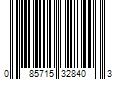 0 85715 32840 3